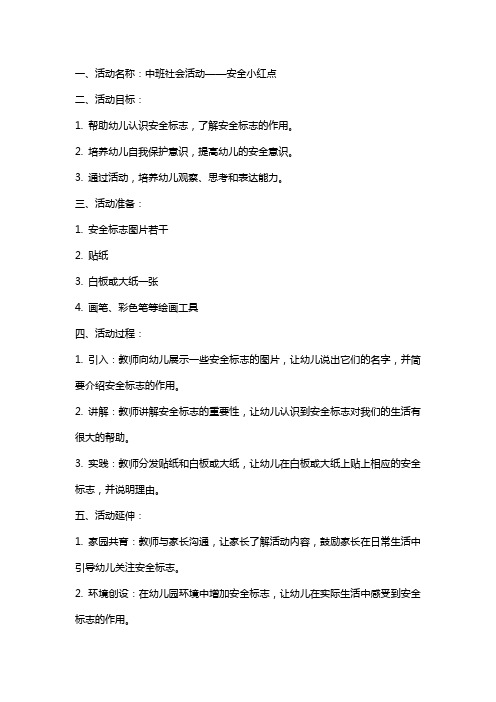 一、活动名称：中班社会活动——安全小红点

二、活动目标：

1. 帮助幼儿认识安全标志，了解安全标志的作用。

2. 培养幼儿自我保护意识，提高幼儿的安全意识。

3. 通过活动，培养幼儿观察、思考和表达能力。

三、活动准备：

1. 安全标志图片若干

2. 贴纸

3. 白板或大纸一张

4. 画笔、彩色笔等绘画工具

四、活动过程：

1. 引入：教师向幼儿展示一些安全标志的图片，让幼儿说出它们的名字，并简要介绍安全标志的作用。

2. 讲解：教师讲解安全标志的重要性，让幼儿认识到安全标志对我们的生活有很大的帮助。

3. 实践：教师分发贴纸和白板或大纸，让幼儿在白板或大纸上贴上相应的安全标志，并说明理由。

五、活动延伸：

1. 家园共育：教师与家长沟通，让家长了解活动内容，鼓励家长在日常生活中引导幼儿关注安全标志。

2. 环境创设：在幼儿园环境中增加安全标志，让幼儿在实际生活中感受到安全标志的作用。